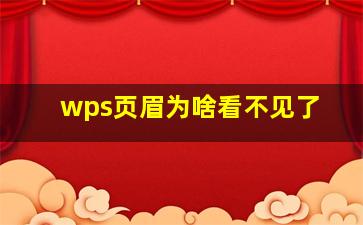 wps页眉为啥看不见了